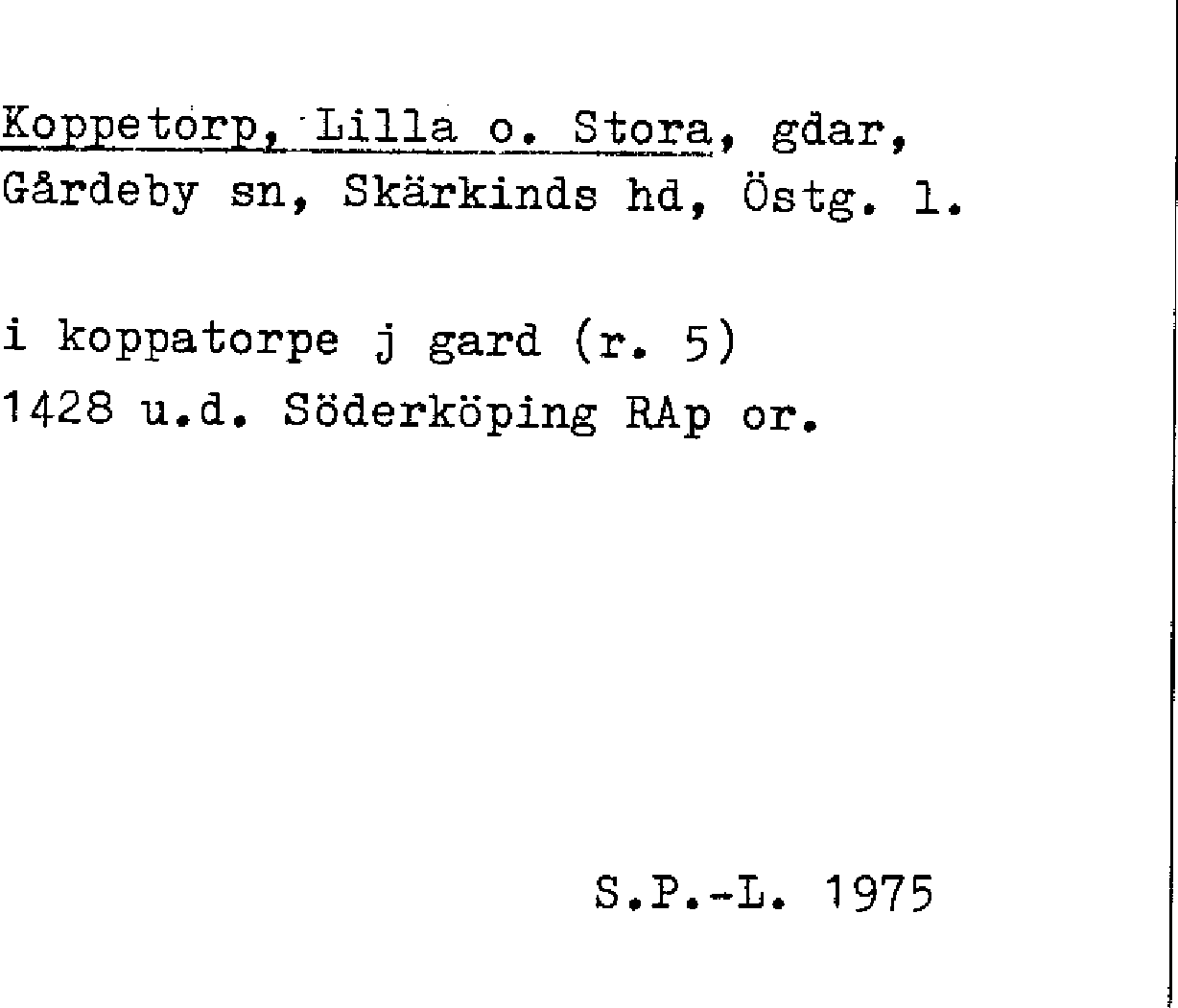 Koppetorp, Lilla o. Stora, gdar, Gårdeby sn, Skärkinds hd, Östg. l.

i koppatorpe j gard (r. 5) 1428 u.d. Söderköping RAp or.

S.P.-L. 1975